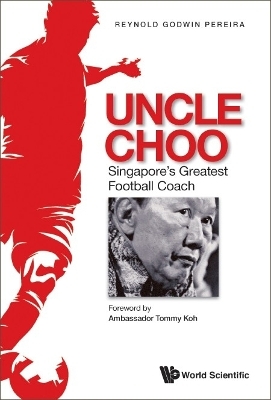 REYNOLD GODWIN PEREIRA

UNCLE CHOO

Singapore's Greatest Football Coach

Foreword by
Ambassador Tommy Koh

World Scientific